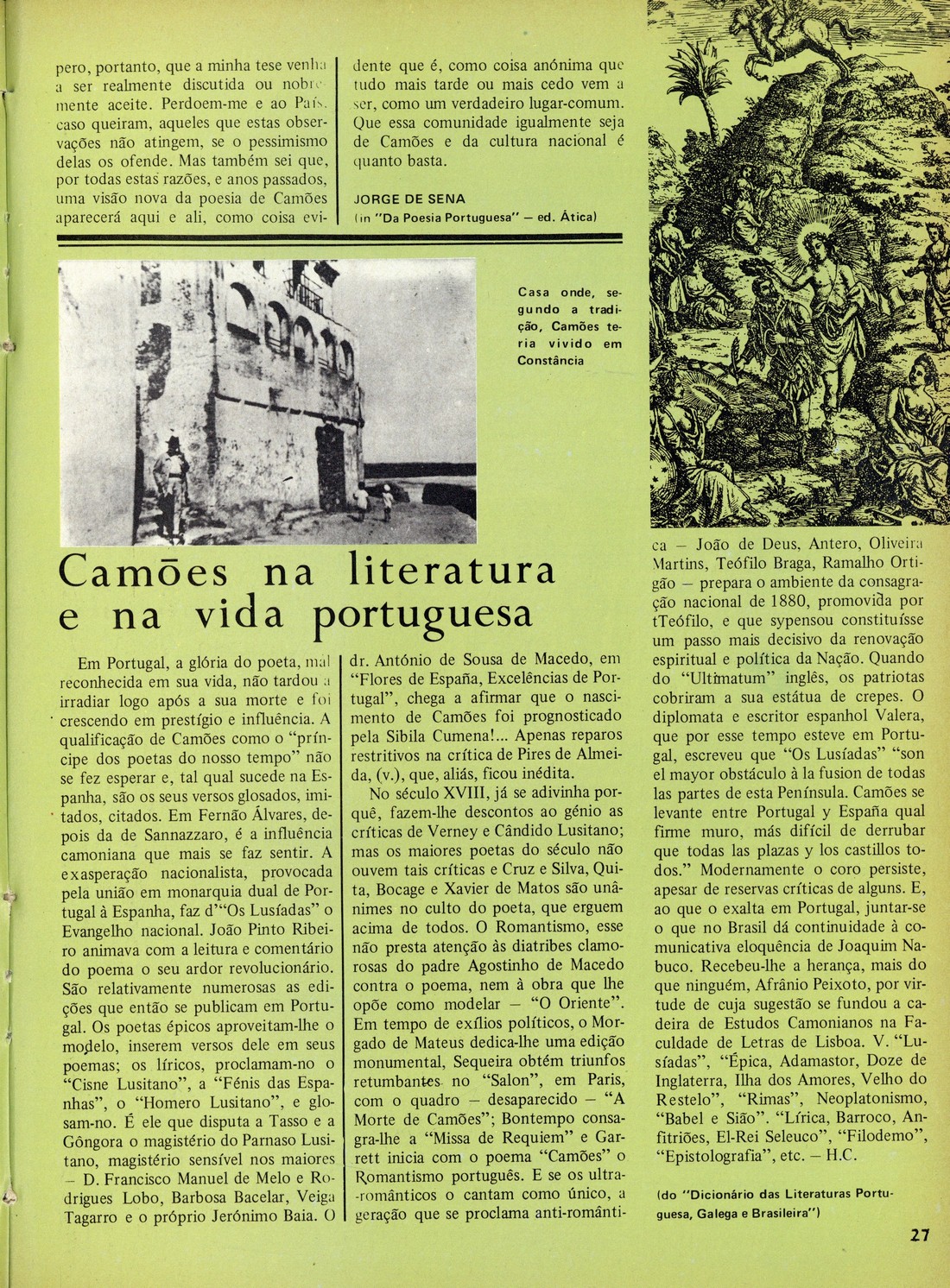 pero, portanto, que a minha tese venha a ser realmente discutida ou nobremente aceite. Perdoem-me e ao País, caso queiram, aqueles que estas observações não atingem, se o pessimismo delas os ofende. Mas também sei que, por todas estas razões, e anos passados, uma visão nova da poesia de Camões aparecerá aqui e ali, como coisa evidente que é, como coisa anónima que tudo mais tarde ou mais cedo vem a ser, como um verdadeiro lugar-comum. Que essa comunidade igualmente seja de Camões e da cultura nacional é quanto basta.

JORGE DE SENA
(in "Da Poesia Portuguesa" — ed. Ática)

Casa onde, segundo a tradição, Camões teria vivido em Constância

Camões na literatura e na vida portuguesa

Em Portugal, a glória do poeta, mal reconhecida em sua vida, não tardou a irradiar logo após a sua morte e foi crescendo em prestígio e influência. A qualificação de Camões como o "príncipe dos poetas do nosso tempo" não se fez esperar e, tal qual sucede na Espanha, são os seus versos glosados, imitados, citados. Em Fernão Álvares, depois da de Sannazzaro, é a influência camoniana que mais se faz sentir. A exasperação nacionalista, provocada pela união em monarquia dual de Portugal à Espanha, faz d'"Os Lusíadas" o Evangelho nacional. João Pinto Ribeiro animava com a leitura e comentário do poema o seu ardor revolucionário. São relativamente numerosas as edições que então se publicam em Portugal. Os poetas épicos aproveitam-lhe o modelo, inserem versos dele em seus poemas; os líricos, proclamam-no o "Cisne Lusitano", a "Fénis das Espanhas", o "Homero Lusitano", e glosam-no. É ele que disputa a Tasso e a Góngora o magistério do Parnaso Lusitano, magistério sensível nos maiores — D. Francisco Manuel de Melo e Rodrigues Lobo, Barbosa Bacelar, Veiga Tagarro e o próprio Jerónimo Baia. O dr. António de Sousa de Macedo, em "Flores de España, Excelências de Portugal", chega a afirmar que o nascimento de Camões foi prognosticado pela Sibila Cumena!... Apenas reparos restritivos na crítica de Pires de Almeida, (v.), que, aliás, ficou inédita.

No século XVIII, já se adivinha porquê, fazem-lhe descontos ao génio as críticas de Verney e Cândido Lusitano; mas os maiores poetas do século não ouvem tais críticas e Cruz e Silva, Quita, Bocage e Xavier de Matos são unânimes no culto do poeta, que erguem acima de todos. O Romantismo, esse não presta atenção às diatribes clamorosas do padre Agostinho de Macedo contra o poema, nem à obra que lhe opõe como modelar — "O Oriente". Em tempo de exílios políticos, o Morgado de Mateus dedica-lhe uma edição monumental, Sequeira obtém triunfos retumbantes no "Salon", em Paris, com o quadro — desaparecido — "A Morte de Camões"; Bontempo consagra-lhe a "Missa de Requiem" e Garrett inicia com o poema "Camões" o Romantismo português. E se os ultra-românticos o cantam como único, a geração que se proclama anti-romântica — João de Deus, Antero, Oliveira Martins, Teófilo Braga, Ramalho Ortigão — prepara o ambiente da consagração nacional de 1880, promovida por tTeófilo, e que sypensou constituísse um passo mais decisivo da renovação espiritual e política da Nação. Quando do "Ultimatum" inglês, os patriotas cobriram a sua estátua de crepes. O diplomata e escritor espanhol Valera, que por esse tempo esteve em Portugal, escreveu que "Os Lusíadas" "son el mayor obstáculo à la fusion de todas las partes de esta Península. Camões se levante entre Portugal y España qual firme muro, más difícil de derrubar que todas las plazas y los castillos todos." Modernamente o coro persiste, apesar de reservas críticas de alguns. E, ao que o exalta em Portugal, juntar-se o que no Brasil dá continuidade à comunicativa eloquência de Joaquim Nabuco. Recebeu-lhe a herança, mais do que ninguém, Afrânio Peixoto, por virtude de cuja sugestão se fundou a cadeira de Estudos Camonianos na Faculdade de Letras de Lisboa. V. "Lusíadas", "Épica, Adamastor, Doze de Inglaterra, Ilha dos Amores, Velho do Restelo", "Rimas", Neoplatonismo, "Babel e Sião". "Lírica, Barroco, Anfitriões, El-Rei Seleuco", "Filodemo", "Epistolografia", etc. — H.C.

(do "Dicionário das Literaturas Portuguesa, Galega e Brasileira")

27